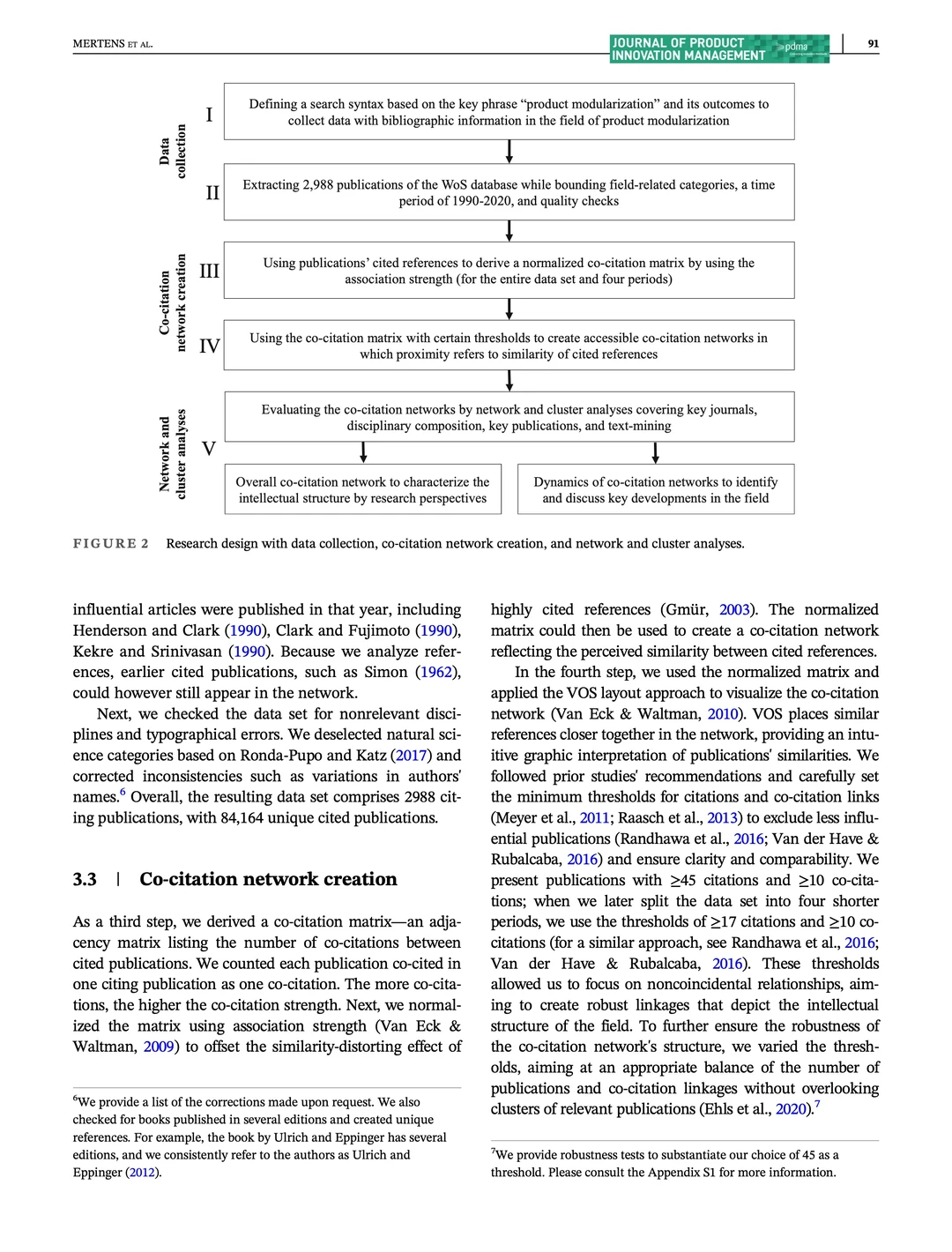 MERTENS ET AL.

JOURNAL OF PRODUCT INNOVATION MANAGEMENT

pdma

91

Data collection

I

Defining a search syntax based on the key phrase "product modularization" and its outcomes to collect data with bibliographic information in the field of product modularization

II

Extracting 2,988 publications of the WoS database while bounding field-related categories, a time period of 1990-2020, and quality checks

Co-citation network creation

III

Using publications' cited references to derive a normalized co-citation matrix by using the association strength (for the entire data set and four periods)

IV

Using the co-citation matrix with certain thresholds to create accessible co-citation networks in which proximity refers to similarity of cited references

Network and cluster analyses

V

Evaluating the co-citation networks by network and cluster analyses covering key journals, disciplinary composition, key publications, and text-mining

Overall co-citation network to characterize the intellectual structure by research perspectives

Dynamics of co-citation networks to identify and discuss key developments in the field

FIGURE 2 Research design with data collection, co-citation network creation, and network and cluster analyses.

influential articles were published in that year, including Henderson and Clark (1990), Clark and Fujimoto (1990), Kekre and Srinivasan (1990). Because we analyze references, earlier cited publications, such as Simon (1962), could however still appear in the network.

Next, we checked the data set for nonrelevant disciplines and typographical errors. We deselected natural science categories based on Ronda-Pupo and Katz (2017) and corrected inconsistencies such as variations in authors' names.$^{6}$ Overall, the resulting data set comprises 2988 citing publications, with 84,164 unique cited publications.

3.3 | Co-citation network creation

As a third step, we derived a co-citation matrix—an adjacency matrix listing the number of co-citations between cited publications. We counted each publication co-cited in one citing publication as one co-citation. The more co-citations, the higher the co-citation strength. Next, we normalized the matrix using association strength (Van Eck & Waltman, 2009) to offset the similarity-distorting effect of

$^{6}$We provide a list of the corrections made upon request. We also checked for books published in several editions and created unique references. For example, the book by Ulrich and Eppinger has several editions, and we consistently refer to the authors as Ulrich and Eppinger (2012).

highly cited references (Gmür, 2003). The normalized matrix could then be used to create a co-citation network reflecting the perceived similarity between cited references.

In the fourth step, we used the normalized matrix and applied the VOS layout approach to visualize the co-citation network (Van Eck & Waltman, 2010). VOS places similar references closer together in the network, providing an intuitive graphic interpretation of publications' similarities. We followed prior studies' recommendations and carefully set the minimum thresholds for citations and co-citation links (Meyer et al., 2011; Raasch et al., 2013) to exclude less influential publications (Randhawa et al., 2016; Van der Have & Rubalcaba, 2016) and ensure clarity and comparability. We present publications with ≥45 citations and ≥10 co-citations; when we later split the data set into four shorter periods, we use the thresholds of ≥17 citations and ≥10 co-citations (for a similar approach, see Randhawa et al., 2016; Van der Have & Rubalcaba, 2016). These thresholds allowed us to focus on noncoincidental relationships, aiming to create robust linkages that depict the intellectual structure of the field. To further ensure the robustness of the co-citation network's structure, we varied the thresholds, aiming at an appropriate balance of the number of publications and co-citation linkages without overlooking clusters of relevant publications (Ehls et al., 2020).$^{7}$

$^{7}$We provide robustness tests to substantiate our choice of 45 as a threshold. Please consult the Appendix S1 for more information.